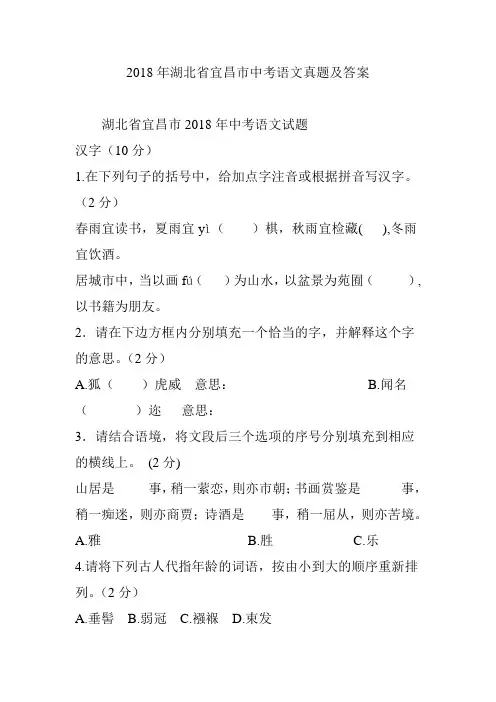 2018 年湖北省宜昌市中考语文真题及答案

湖北省宜昌市 2018 年中考语文试题

汉字（10 分）

1.在下列句子的括号中，给加点字注音或根据拼音写汉字。（2 分）

春雨宜读书，夏雨宜 yì（　　）棋，秋雨宜检藏(　　),冬雨宜饮酒。

居城市中，当以画 fú（　　）为山水，以盆景为苑囿（　　），以书籍为朋友。

2．请在下边方框内分别填充一个恰当的字，并解释这个字的意思。（2 分）

A.狐（　　）虎威　意思：　　　　　　　B.闻名（　　）迩　意思：

3．请结合语境，将文段后三个选项的序号分别填充到相应的横线上。 (2 分)

山居是　　事，稍一萦恋，则亦市朝；书画赏鉴是　　事，稍一痴迷，则亦商贾；诗酒是　　事，稍一屈从，则亦苦境。

A.雅　　　　　　B.胜　　　　　C.乐

4.请将下列古人代指年龄的词语，按由小到大的顺序重新排列。（2 分）

A.垂髫　B.弱冠　C.襁褓　D.束发